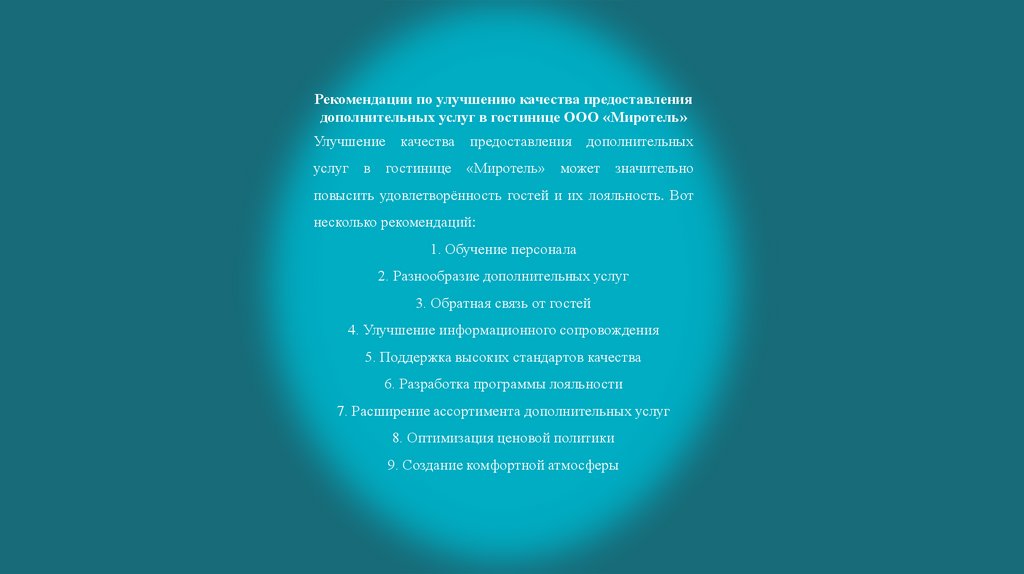 Рекомендации по улучшению качества предоставления дополнительных услуг в гостинице ООО «Миротель»

Улучшение качества предоставления дополнительных услуг в гостинице «Миротель» может значительно повысить удовлетворённость гостей и их лояльность. Вот несколько рекомендаций:

1. Обучение персонала

2. Разнообразие дополнительных услуг

3. Обратная связь от гостей

4. Улучшение информационного сопровождения

5. Поддержка высоких стандартов качества

6. Разработка программы лояльности

7. Расширение ассортимента дополнительных услуг

8. Оптимизация ценовой политики

9. Создание комфортной атмосферы